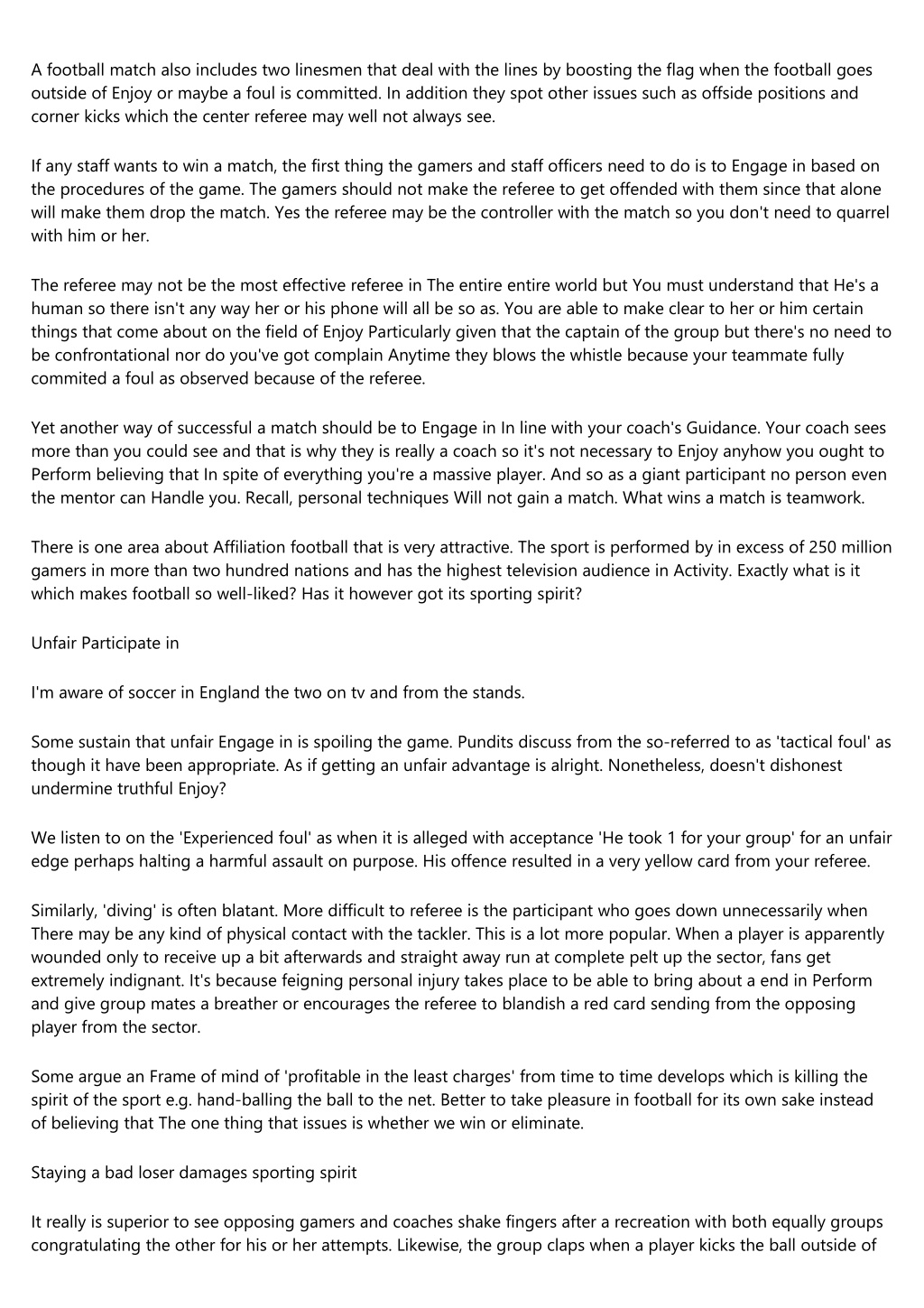 A football match also includes two linesmen that deal with the lines by boosting the flag when the football goes outside of Enjoy or maybe a foul is committed. In addition they spot other issues such as offside positions and corner kicks which the center referee may well not always see.

If any staff wants to win a match, the first thing the gamers and staff officers need to do is to Engage in based on the procedures of the game. The gamers should not make the referee to get offended with them since that alone will make them drop the match. Yes the referee may be the controller with the match so you don't need to quarrel with him or her.

The referee may not be the most effective referee in The entire entire world but You must understand that He's a human so there isn't any way her or his phone will all be so as. You are able to make clear to her or him certain things that come about on the field of Enjoy Particularly given that the captain of the group but there's no need to be confrontational nor do you've got complain Anytime they blows the whistle because your teammate fully commited a foul as observed because of the referee.

Yet another way of successful a match should be to Engage in In line with your coach's Guidance. Your coach sees more than you could see and that is why they is really a coach so it's not necessary to Enjoy anyhow you ought to Perform believing that In spite of everything you're a massive player. And so as a giant participant no person even the mentor can Handle you. Recall, personal techniques Will not gain a match. What wins a match is teamwork.

There is one area about Affiliation football that is very attractive. The sport is performed by in excess of 250 million gamers in more than two hundred nations and has the highest television audience in Activity. Exactly what is it which makes football so well-liked? Has it however got its sporting spirit?

Unfair Participate in

I'm aware of soccer in England the two on tv and from the stands.

Some sustain that unfair Engage in is spoiling the game. Pundits discuss from the so-referred to as 'tactical foul' as though it have been appropriate. As if getting an unfair advantage is alright. Nonetheless, doesn't dishonest undermine truthful Enjoy?

We listen to on the 'Experienced foul' as when it is alleged with acceptance 'He took 1 for your group' for an unfair edge perhaps halting a harmful assault on purpose. His offence resulted in a very yellow card from your referee.

Similarly, 'diving' is often blatant. More difficult to referee is the participant who goes down unnecessarily when There may be any kind of physical contact with the tackler. This is a lot more popular. When a player is apparently wounded only to receive up a bit afterwards and straight away run at complete pelt up the sector, fans get extremely indignant. It's because feigning personal injury takes place to be able to bring about a end in Perform and give group mates a breather or encourages the referee to blandish a red card sending from the opposing player from the sector.

Some argue an Frame of mind of 'profitable in the least charges' from time to time develops which is killing the spirit of the sport e.g. hand-balling the ball to the net. Better to take pleasure in football for its own sake instead of believing that The one thing that issues is whether we win or eliminate.

Staying a bad loser damages sporting spirit

It really is superior to see opposing gamers and coaches shake fingers after a recreation with both equally groups congratulating the other for his or her attempts. Likewise, the group claps when a player kicks the ball outside of